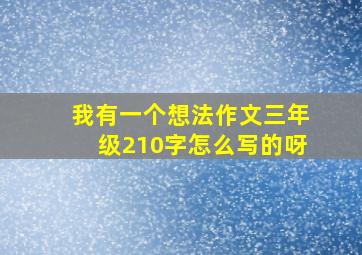 我有一个想法作文三年级210字怎么写的呀